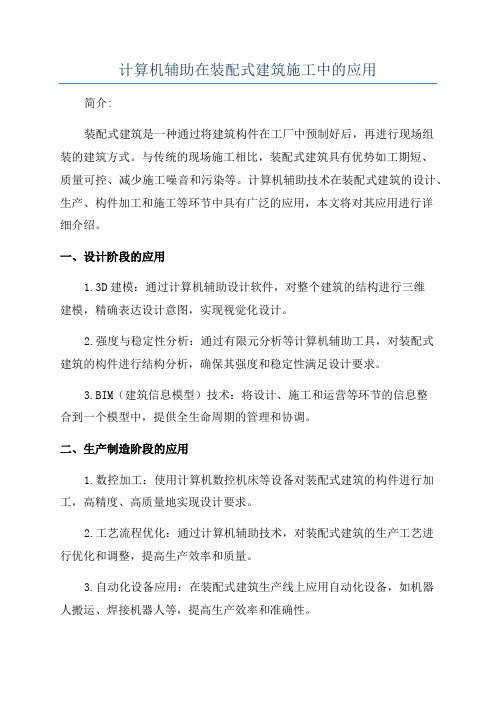 计算机辅助在装配式建筑施工中的应用

简介:

装配式建筑是一种通过将建筑构件在工厂中预制好后，再进行现场组装的建筑方式。与传统的现场施工相比，装配式建筑具有优势如工期短、质量可控、减少施工噪音和污染等。计算机辅助技术在装配式建筑的设计、生产、构件加工和施工等环节中具有广泛的应用，本文将对其应用进行详细介绍。

一、设计阶段的应用

1.3D 建模：通过计算机辅助设计软件，对整个建筑的结构进行三维建模，精确表达设计意图，实现视觉化设计。

2.强度与稳定性分析：通过有限元分析等计算机辅助工具，对装配式建筑的构件进行结构分析，确保其强度和稳定性满足设计要求。

3.BIM（建筑信息模型）技术：将设计、施工和运营等环节的信息整合到一个模型中，提供全生命周期的管理和协调。

二、生产制造阶段的应用

1.数控加工：使用计算机数控机床等设备对装配式建筑的构件进行加工，高精度、高质量地实现设计要求。

2.工艺流程优化：通过计算机辅助技术，对装配式建筑的生产工艺进行优化和调整，提高生产效率和质量。

3.自动化设备应用：在装配式建筑生产线上应用自动化设备，如机器人搬运、焊接机器人等，提高生产效率和准确性。